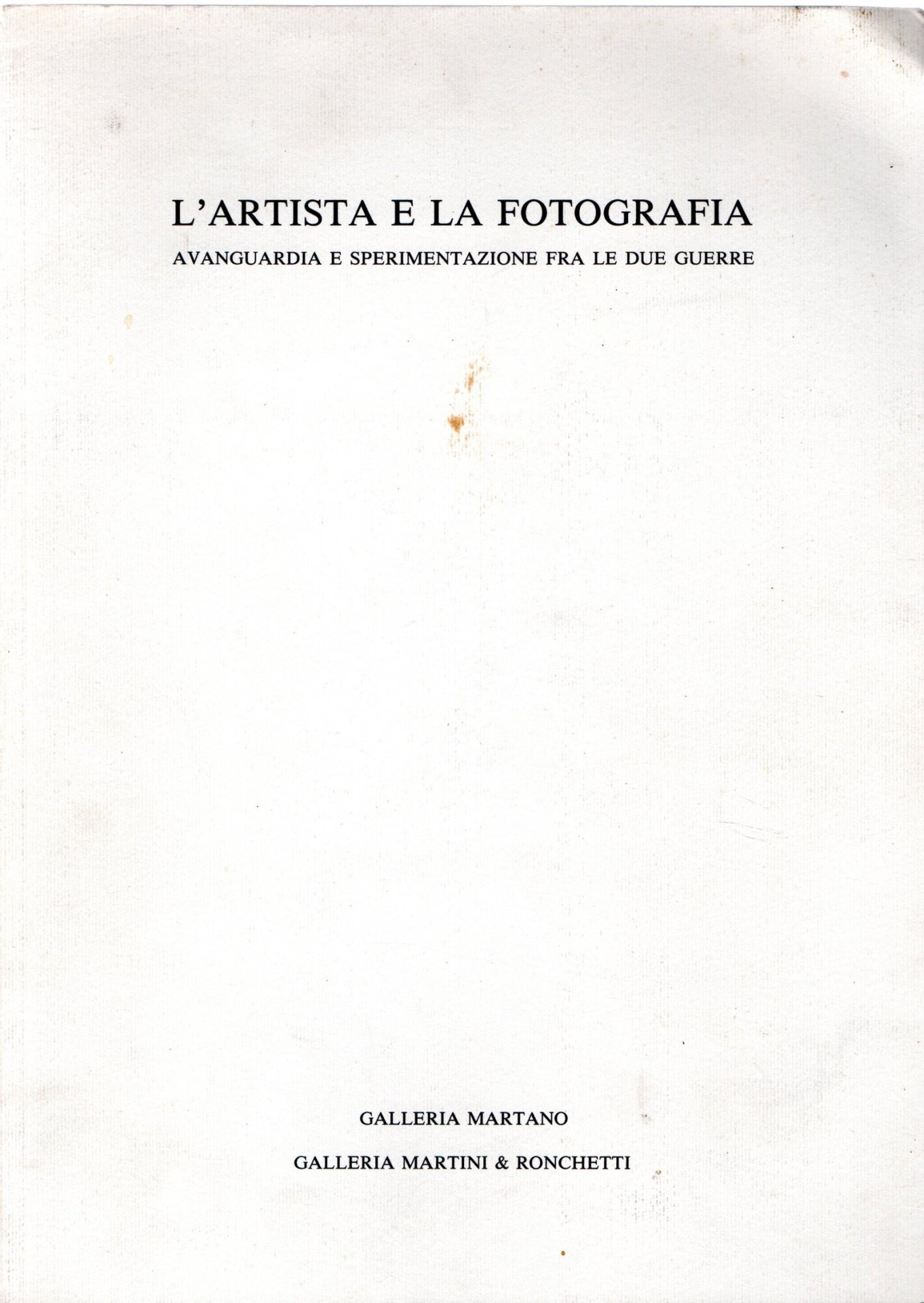 L'ARTISTA E LA FOTOGRAFIA

AVANGUARDIA E SPERIMENTAZIONE FRA LE DUE GUERRE

GALLERIA MARTANO

GALLERIA MARTINI & RONCHETTI